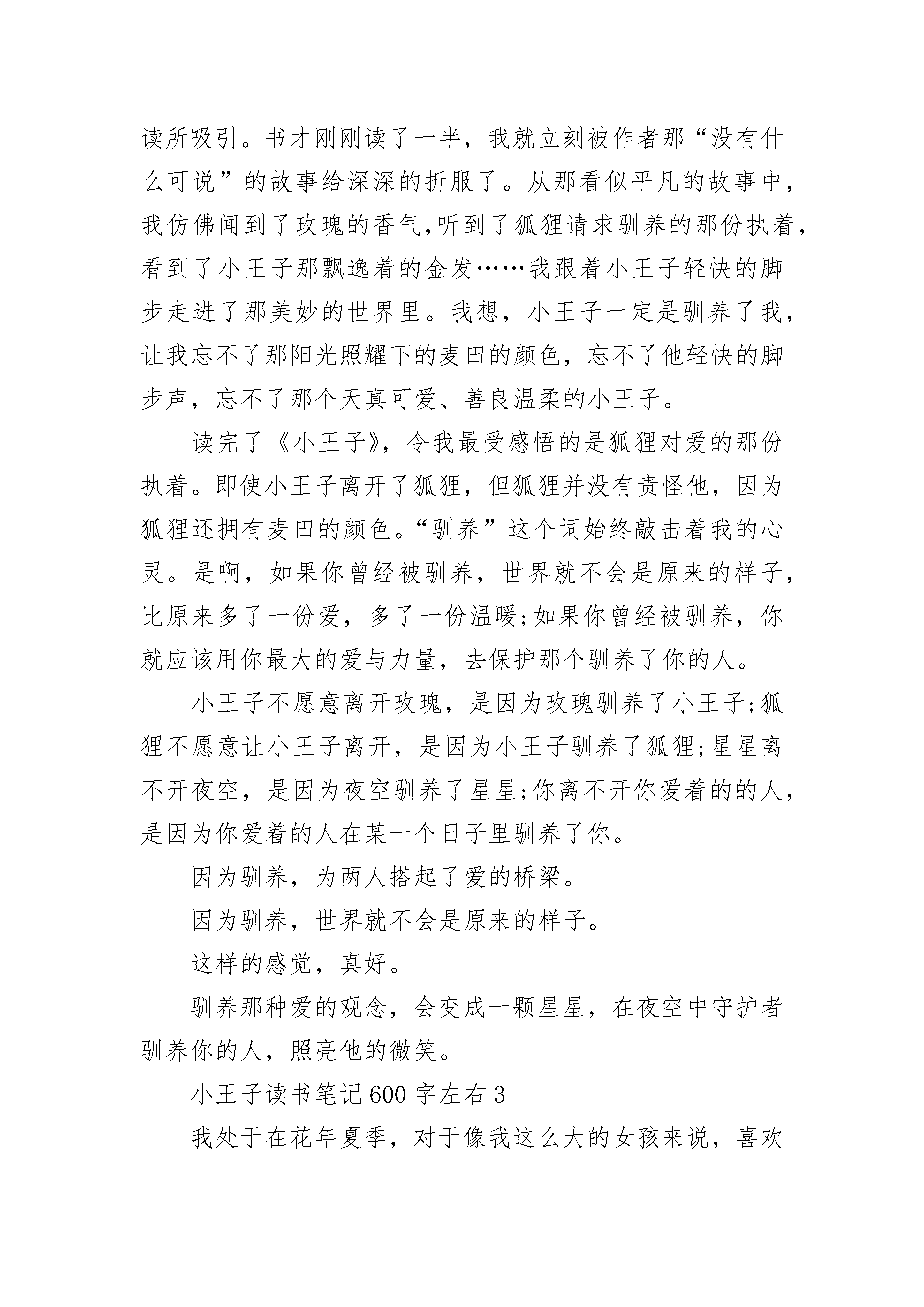 读所吸引。书才刚刚读了一半，我就立刻被作者那“没有什么可说”的故事给深深的折服了。从那看似平凡的故事中，我仿佛闻到了玫瑰的香气,听到了狐狸请求驯养的那份执着，看到了小王子那飘逸着的金发……我跟着小王子轻快的脚步走进了那美妙的世界里。我想，小王子一定是驯养了我，让我忘不了那阳光照耀下的麦田的颜色，忘不了他轻快的脚步声，忘不了那个天真可爱、善良温柔的小王子。

读完了《小王子》，令我最受感悟的是狐狸对爱的那份执着。即使小王子离开了狐狸，但狐狸并没有责怪他，因为狐狸还拥有麦田的颜色。“驯养”这个词始终敲击着我的心灵。是啊，如果你曾经被驯养，世界就不会是原来的样子，比原来多了一份爱，多了一份温暖;如果你曾经被驯养，你就应该用你最大的爱与力量，去保护那个驯养了你的人。

小王子不愿意离开玫瑰，是因为玫瑰驯养了小王子;狐狸不愿意让小王子离开，是因为小王子驯养了狐狸;星星离不开夜空，是因为夜空驯养了星星;你离不开你爱着的的人，是因为你爱着的人在某一个日子里驯养了你。

因为驯养，为两人搭起了爱的桥梁。

因为驯养，世界就不会是原来的样子。

这样的感觉，真好。

驯养那种爱的观念，会变成一颗星星，在夜空中守护者驯养你的人，照亮他的微笑。

小王子读书笔记600字左右3

我处于在花年夏季，对于像我这么大的女孩来说，喜欢